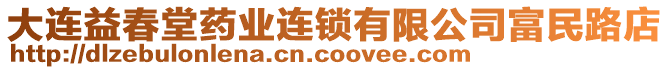 大连益春堂药业连锁有限公司富民路店
http://dlzebulonlena.cn.coovee.com